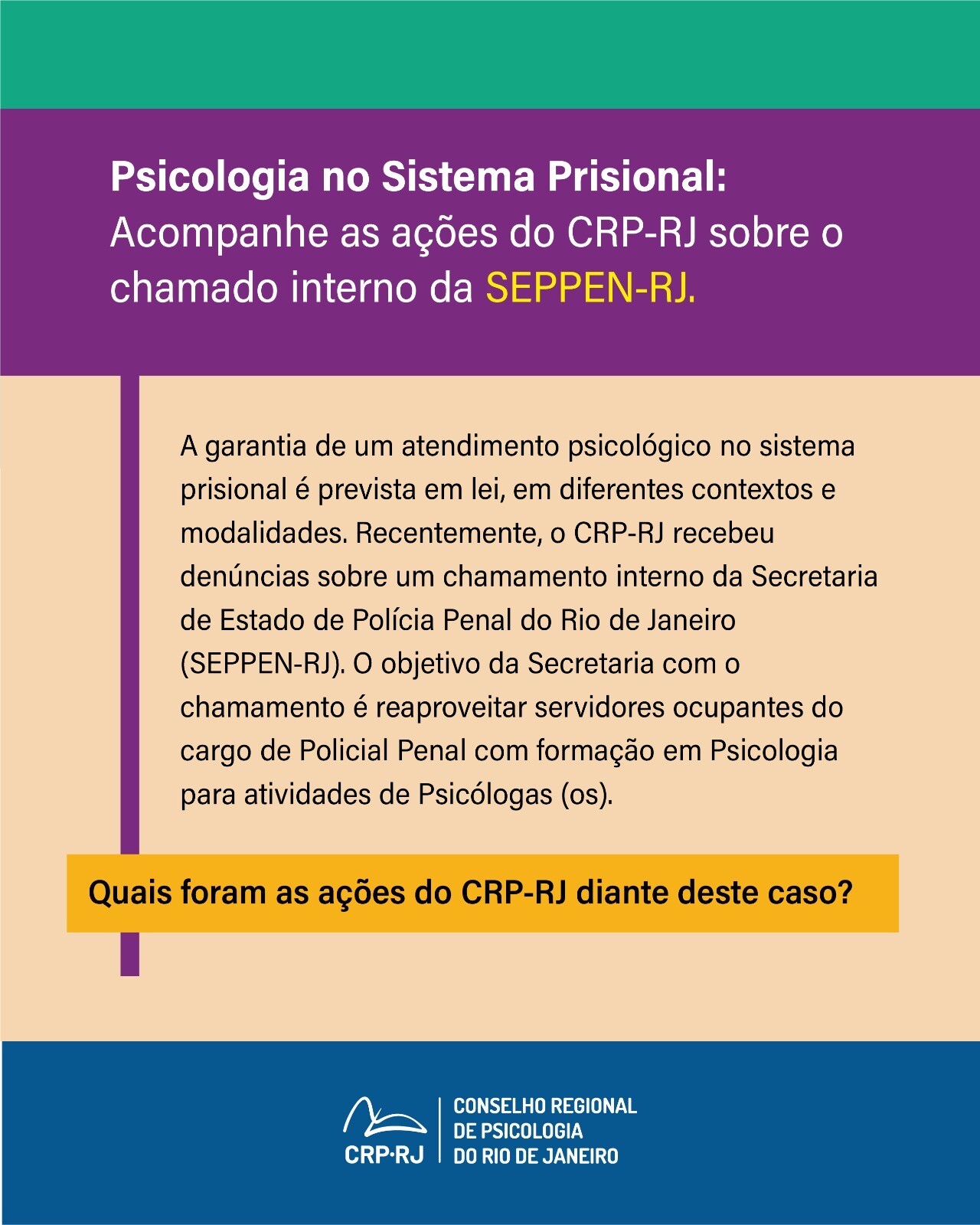 Psicologia no Sistema Prisional:
Acompanhe as ações do CRP-RJ sobre o chamado interno da SEPPEN-RJ.

A garantia de um atendimento psicológico no sistema prisional é prevista em lei, em diferentes contextos e modalidades. Recentemente, o CRP-RJ recebeu denúncias sobre um chamamento interno da Secretaria de Estado de Polícia Penal do Rio de Janeiro (SEPPEN-RJ). O objetivo da Secretaria com o chamamento é reaproveitar servidores ocupantes do cargo de Policial Penal com formação em Psicologia para atividades de Psicólogas (os).

Quais foram as ações do CRP-RJ diante deste caso?

CRP·RJ
CONSELHO REGIONAL
DE PSICOLOGIA
DO RIO DE JANEIRO